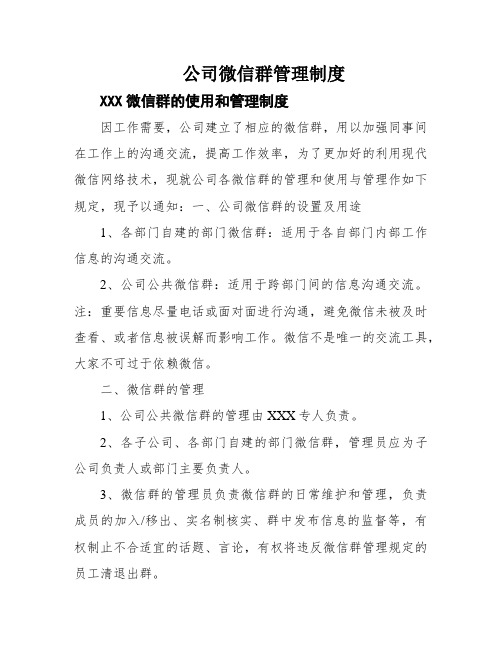 公司微信群管理制度

XXX 微信群的使用和管理制度

因工作需要，公司建立了相应的微信群，用以加强同事间在工作上的沟通交流，提高工作效率，为了更加好的利用现代微信网络技术，现就公司各微信群的管理和使用与管理作如下规定，现予以通知：一、公司微信群的设置及用途

1、各部门自建的部门微信群：适用于各自部门内部工作信息的沟通交流。

2、公司公共微信群：适用于跨部门间的信息沟通交流。注：重要信息尽量电话或面对面进行沟通，避免微信未被及时查看、或者信息被误解而影响工作。微信不是唯一的交流工具，大家不可过于依赖微信。

二、微信群的管理

1、公司公共微信群的管理由 XXX 专人负责。

2、各子公司、各部门自建的部门微信群，管理员应为子公司负责人或部门主要负责人。

3、微信群的管理员负责微信群的日常维护和管理，负责成员的加入/移出、实名制核实、群中发布信息的监督等，有权制止不合适宜的话题、言论，有权将违反微信群管理规定的员工清退出群。